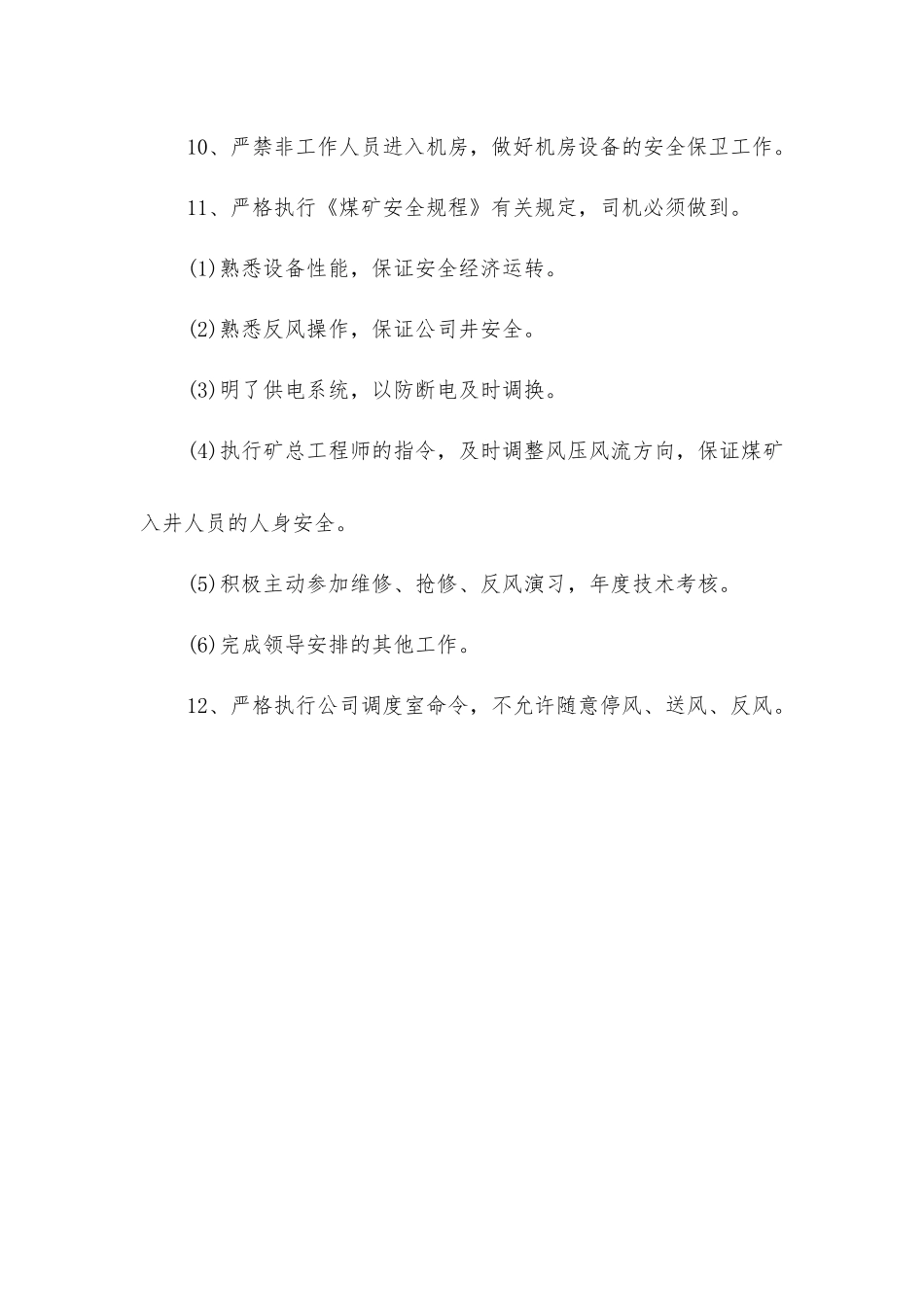 10、严禁非工作人员进入机房，做好机房设备的安全保卫工作。

11、严格执行《煤矿安全规程》有关规定，司机必须做到。

(1)熟悉设备性能，保证安全经济运转。

(2)熟悉反风操作，保证公司井安全。

(3)明了供电系统，以防断电及时调换。

(4)执行矿总工程师的指令，及时调整风压风流方向，保证煤矿入井人员的人身安全。

(5)积极主动参加维修、抢修、反风演习，年度技术考核。

(6)完成领导安排的其他工作。

12、严格执行公司调度室命令，不允许随意停风、送风、反风。